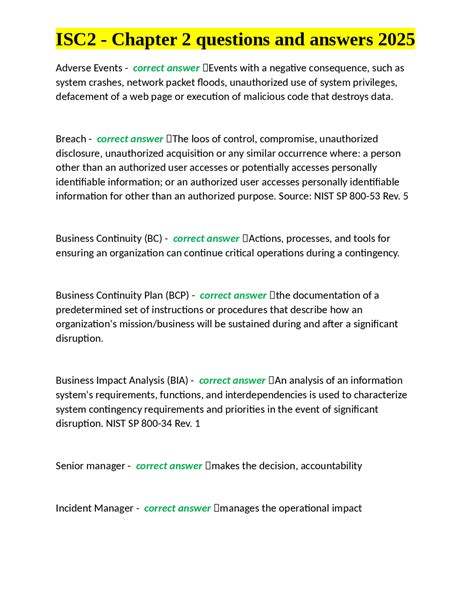 ISC2 - Chapter 2 questions and answers 2025

Adverse Events - correct answer Events with a negative consequence, such as system crashes, network packet floods, unauthorized use of system privileges, defacement of a web page or execution of malicious code that destroys data.

Breach - correct answer The loos of control, compromise, unauthorized disclosure, unauthorized acquisition or any similar occurrence where: a person other than an authorized user accesses or potentially accesses personally identifiable information; or an authorized user accesses personally identifiable information for other than an authorized purpose. Source: NIST SP 800-53 Rev. 5

Business Continuity (BC) - correct answer Actions, processes, and tools for ensuring an organization can continue critical operations during a contingency.

Business Continuity Plan (BCP) - correct answer the documentation of a predetermined set of instructions or procedures that describe how an organization's mission/business will be sustained during and after a significant disruption.

Business Impact Analysis (BIA) - correct answer An analysis of an information system's requirements, functions, and interdependencies is used to characterize system contingency requirements and priorities in the event of significant disruption. NIST SP 800-34 Rev. 1

Senior manager - correct answer makes the decision, accountability

Incident Manager - correct answer manages the operational impact